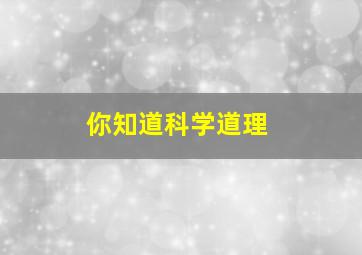 你知道科学道理